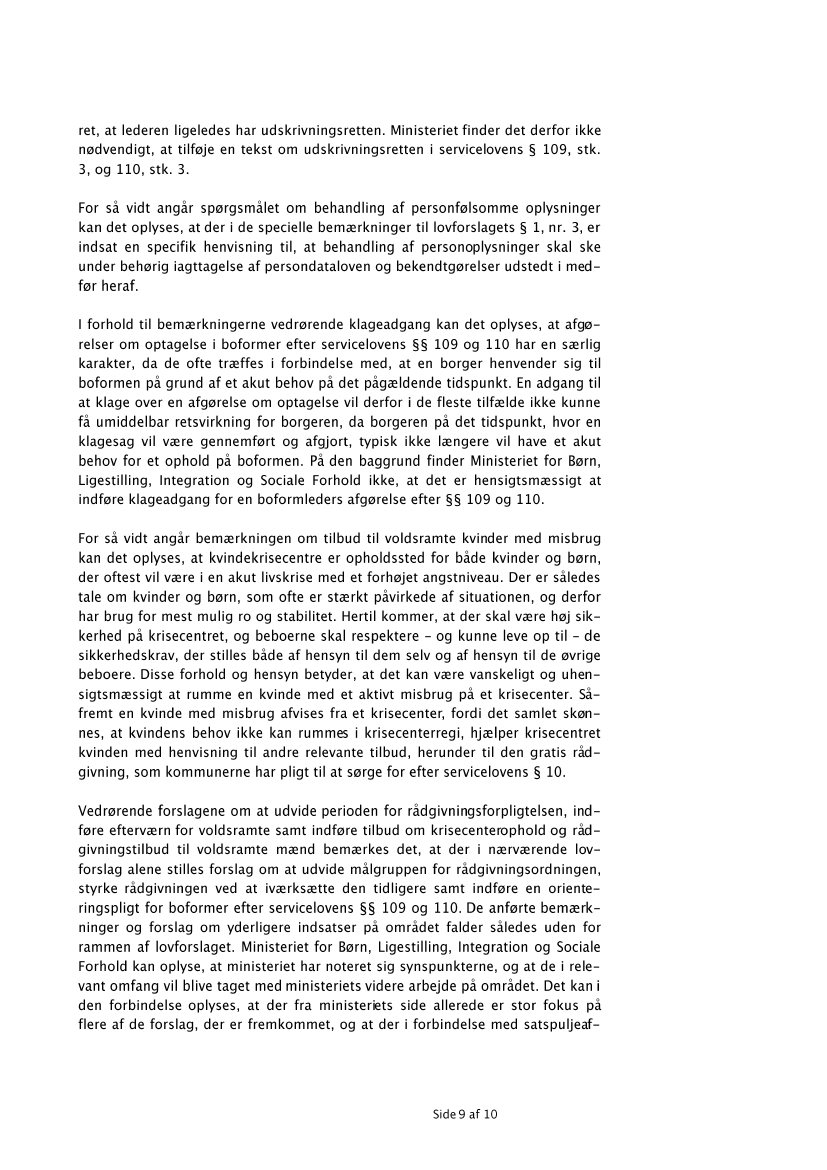 ret, at lederen ligeledes har udskrivningsretten. Ministeriet finder det derfor ikke nødvendigt, at tilføje en tekst om udskrivningsretten i servicelovens § 109, stk. 3, og 110, stk. 3.

For så vidt angår spørgsmålet om behandling af personfølsomme oplysninger kan det oplyses, at der i de specielle bemærkninger til lovforslagets § 1, nr. 3, er indsat en specifik henvisning til, at behandling af personoplysninger skal ske under behørig iagttagelse af persondataloven og bekendtgørelser udstedt i medfør heraf.

I forhold til bemærkningerne vedrørende klageadgang kan det oplyses, at afgørelser om optagelse i boformer efter servicelovens §§ 109 og 110 har en særlig karakter, da de ofte træffes i forbindelse med, at en borger henvender sig til boformen på grund af et akut behov på det pågældende tidspunkt. En adgang til at klage over en afgørelse om optagelse vil derfor i de fleste tilfælde ikke kunne få umiddelbar retsvirkning for borgeren, da borgeren på det tidspunkt, hvor en klagesag vil være gennemført og afgjort, typisk ikke længere vil have et akut behov for et ophold på boformen. På den baggrund finder Ministeriet for Børn, Ligestilling, Integration og Sociale Forhold ikke, at det er hensigtsmæssigt at indføre klageadgang for en boformleders afgørelse efter §§ 109 og 110.

For så vidt angår bemærkningen om tilbud til voldsramte kvinder med misbrug kan det oplyses, at kvindekrisecentre er opholdssted for både kvinder og børn, der oftest vil være i en akut livskrise med et forhøjet angstniveau. Der er således tale om kvinder og børn, som ofte er stærkt påvirkede af situationen, og derfor har brug for mest mulig ro og stabilitet. Hertil kommer, at der skal være høj sikkerhed på krisecentret, og beboerne skal respektere – og kunne leve op til – de sikkerhedskrav, der stilles både af hensyn til dem selv og af hensyn til de øvrige beboere. Disse forhold og hensyn betyder, at det kan være vanskeligt og uhensigtsmæssigt at rumme en kvinde med et aktivt misbrug på et krisecenter. Såfremt en kvinde med misbrug afvises fra et krisecenter, fordi det samlet skønnes, at kvindens behov ikke kan rummes i krisecenterregi, hjælper krisecentret kvinden med henvisning til andre relevante tilbud, herunder til den gratis rådgivning, som kommunerne har pligt til at sørge for efter servicelovens § 10.

Vedrørende forslagene om at udvide perioden for rådgivningsforpligtelsen, indføre efterværn for voldsramte samt indføre tilbud om krisecenterophold og rådgivningstilbud til voldsramte mænd bemærkes det, at der i nærværende lovforslag alene stilles forslag om at udvide målgruppen for rådgivningsordningen, styrke rådgivningen ved at iværksætte den tidligere samt indføre en orienteringspligt for boformer efter servicelovens §§ 109 og 110. De anførte bemærkninger og forslag om yderligere indsatser på området falder således uden for rammen af lovforslaget. Ministeriet for Børn, Ligestilling, Integration og Sociale Forhold kan oplyse, at ministeriet har noteret sig synspunkterne, og at de i relevant omfang vil blive taget med ministeriets videre arbejde på området. Det kan i den forbindelse oplyses, at der fra ministeriets side allerede er stor fokus på flere af de forslag, der er fremkommet, og at der i forbindelse med satspuljeaf-

Side 9 af 10